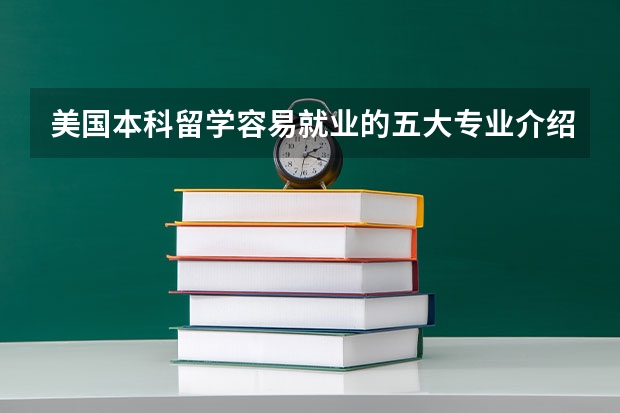 美国本科留学容易就业的五大专业介绍